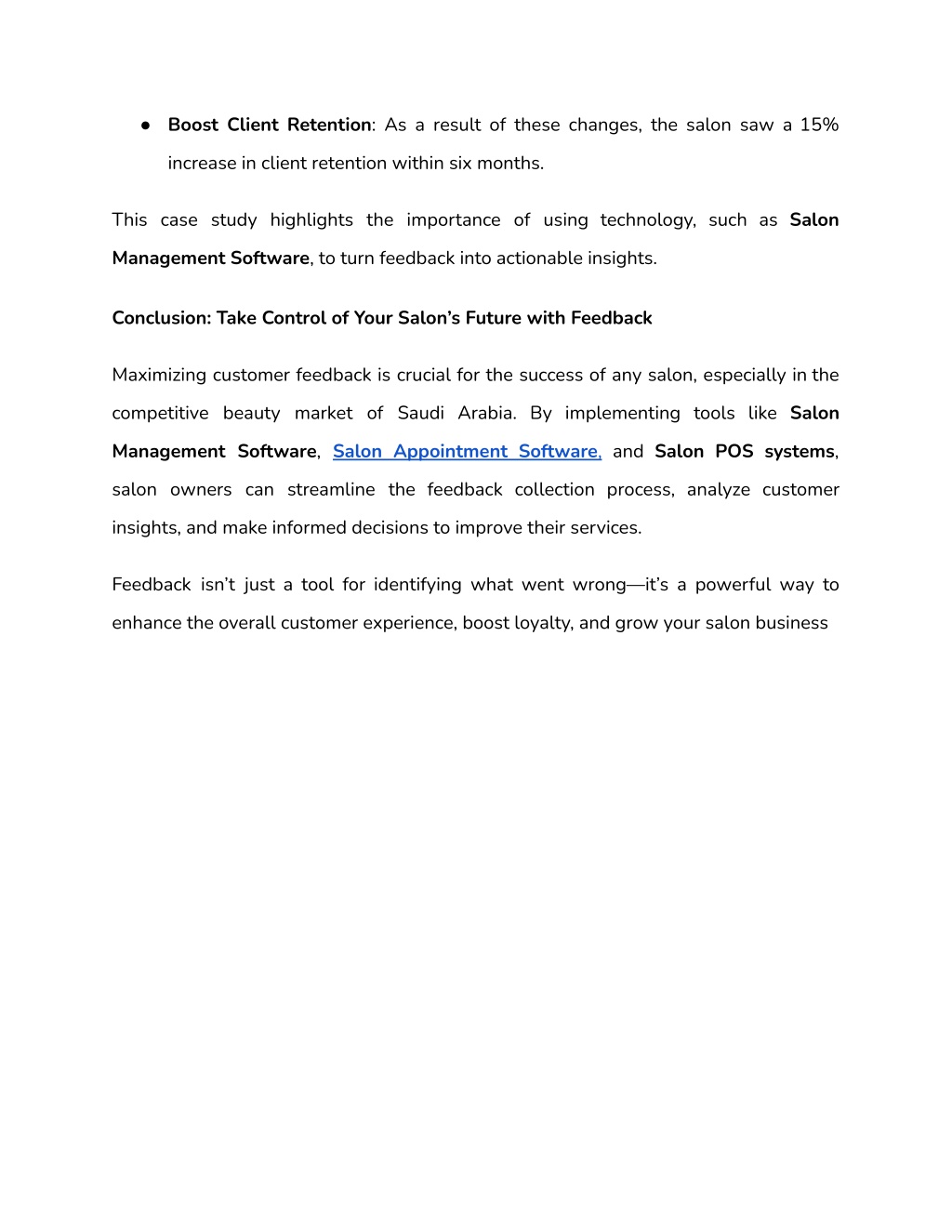 ● Boost Client Retention: As a result of these changes, the salon saw a 15% increase in client retention within six months.

This case study highlights the importance of using technology, such as Salon Management Software, to turn feedback into actionable insights.

Conclusion: Take Control of Your Salon's Future with Feedback

Maximizing customer feedback is crucial for the success of any salon, especially in the competitive beauty market of Saudi Arabia. By implementing tools like Salon Management Software, Salon Appointment Software, and Salon POS systems, salon owners can streamline the feedback collection process, analyze customer insights, and make informed decisions to improve their services.

Feedback isn't just a tool for identifying what went wrong—it's a powerful way to enhance the overall customer experience, boost loyalty, and grow your salon business